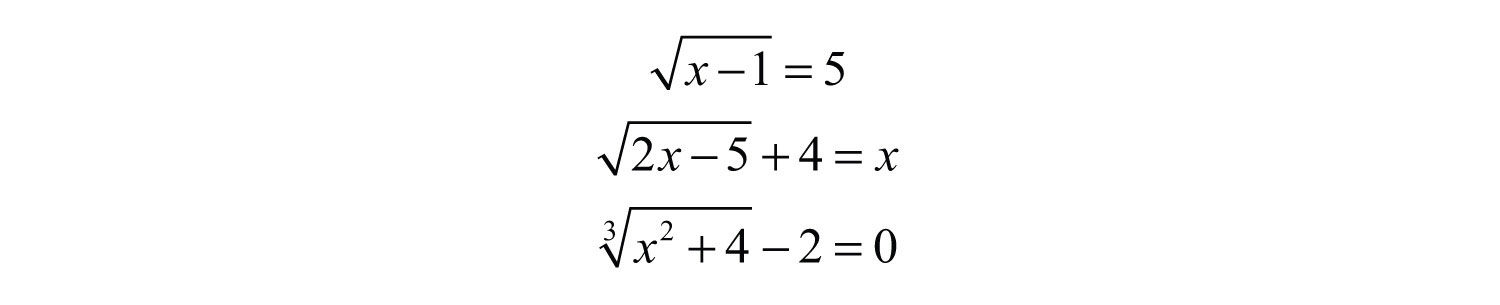 $\sqrt{x-1}=5$

$\sqrt{2x-5}+4=x$

$\sqrt[3]{x^2+4}-2=0$